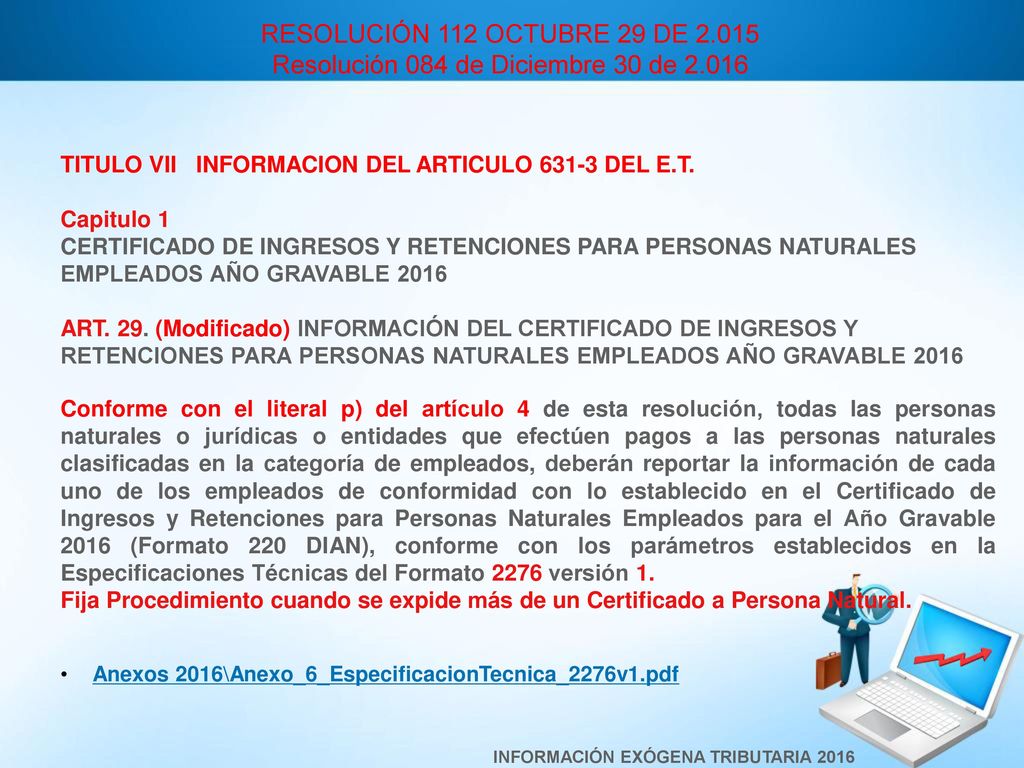 RESOLUCIÓN 112 OCTUBRE 29 DE 2.015
Resolución 084 de Diciembre 30 de 2.016

TITULO VII INFORMACION DEL ARTICULO 631-3 DEL E.T.

Capitulo 1
CERTIFICADO DE INGRESOS Y RETENCIONES PARA PERSONAS NATURALES EMPLEADOS AÑO GRAVABLE 2016

ART. 29. (Modificado) INFORMACIÓN DEL CERTIFICADO DE INGRESOS Y RETENCIONES PARA PERSONAS NATURALES EMPLEADOS AÑO GRAVABLE 2016

Conforme con el literal p) del artículo 4 de esta resolución, todas las personas naturales o jurídicas o entidades que efectúen pagos a las personas naturales clasificadas en la categoría de empleados, deberán reportar la información de cada uno de los empleados de conformidad con lo establecido en el Certificado de Ingresos y Retenciones para Personas Naturales Empleados para el Año Gravable 2016 (Formato 220 DIAN), conforme con los parámetros establecidos en la Especificaciones Técnicas del Formato 2276 versión 1.
Fija Procedimiento cuando se expide más de un Certificado a Persona Natural.

• Anexos 2016\Anexo_6_EspecificacionTecnica_2276v1.pdf

INFORMACIÓN EXÓGENA TRIBUTARIA 2016